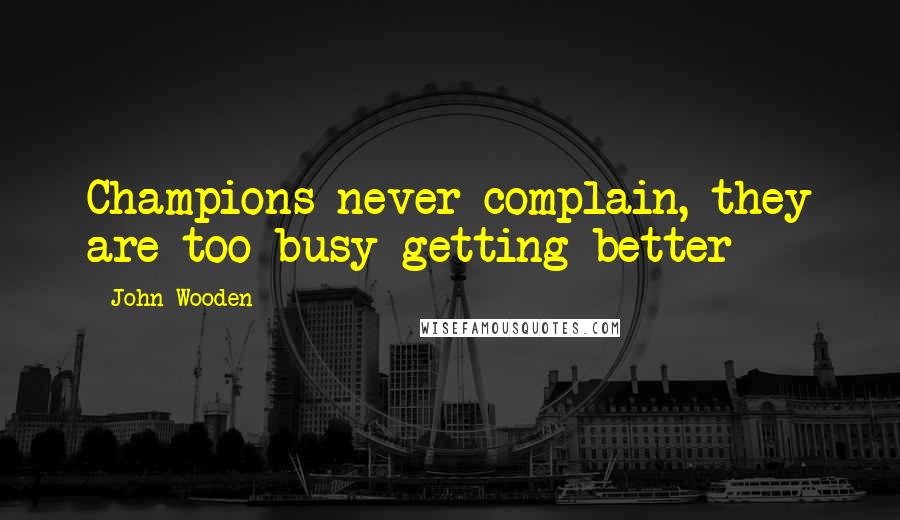 Champions never complain, they are too busy getting better

John Wooden

WISEFAMOUSQUOTES.COM